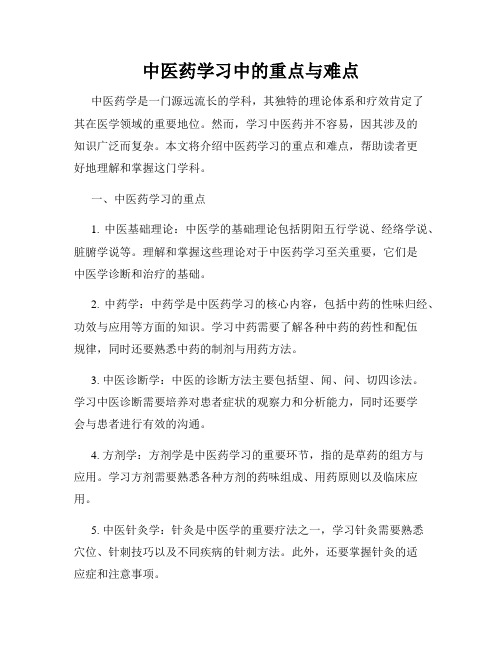 中医药学习中的重点与难点

中医药学是一门源远流长的学科，其独特的理论体系和疗效肯定了其在医学领域的重要地位。然而，学习中医药并不容易，因其涉及的知识广泛而复杂。本文将介绍中医药学习的重点和难点，帮助读者更好地理解和掌握这门学科。

一、中医药学习的重点

1. 中医基础理论：中医学的基础理论包括阴阳五行学说、经络学说、脏腑学说等。理解和掌握这些理论对于中医药学习至关重要，它们是中医学诊断和治疗的基础。

2. 中药学：中药学是中医药学习的核心内容，包括中药的性味归经、功效与应用等方面的知识。学习中药需要了解各种中药的药性和配伍规律，同时还要熟悉中药的制剂与用药方法。

3. 中医诊断学：中医的诊断方法主要包括望、闻、问、切四诊法。学习中医诊断需要培养对患者症状的观察力和分析能力，同时还要学会与患者进行有效的沟通。

4. 方剂学：方剂学是中医药学习的重要环节，指的是草药的组方与应用。学习方剂需要熟悉各种方剂的药味组成、用药原则以及临床应用。

5. 中医针灸学：针灸是中医学的重要疗法之一，学习针灸需要熟悉穴位、针刺技巧以及不同疾病的针刺方法。此外，还要掌握针灸的适应症和注意事项。